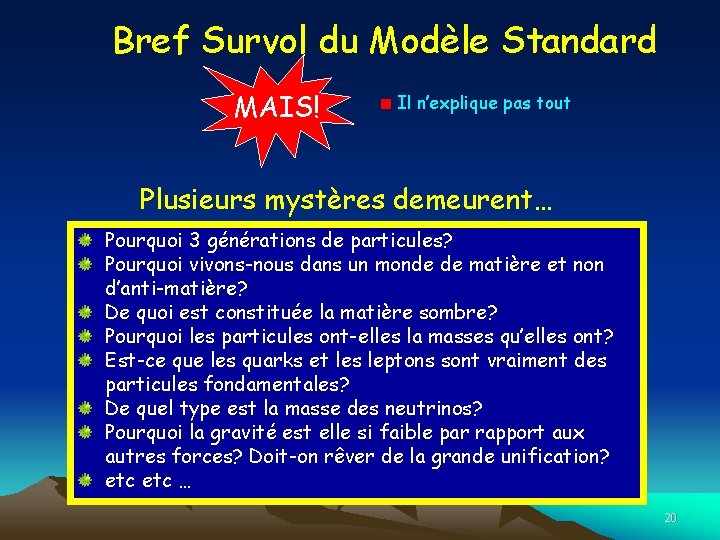 Bref Survol du Modèle Standard

MAIS!

Il n'explique pas tout

Plusieurs mystères demeurent…

Pourquoi 3 générations de particules?
Pourquoi vivons-nous dans un monde de matière et non d'anti-matière?
De quoi est constituée la matière sombre?
Pourquoi les particules ont-elles la masses qu'elles ont?
Est-ce que les quarks et les leptons sont vraiment des particules fondamentales?
De quel type est la masse des neutrinos?
Pourquoi la gravité est elle si faible par rapport aux autres forces? Doit-on rêver de la grande unification?
etc etc …

20